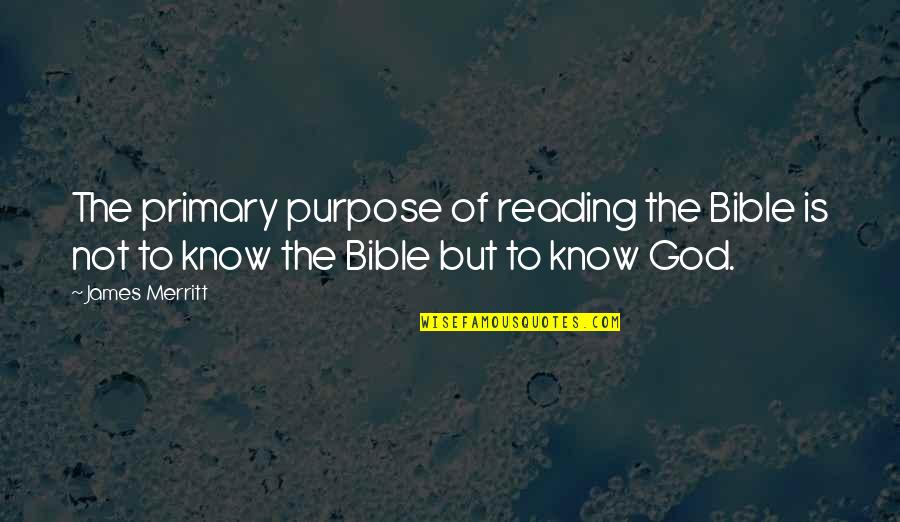 The primary purpose of reading the Bible is not to know the Bible but to know God.

~James Merritt

WISEFAMOUSQUOTES.COM